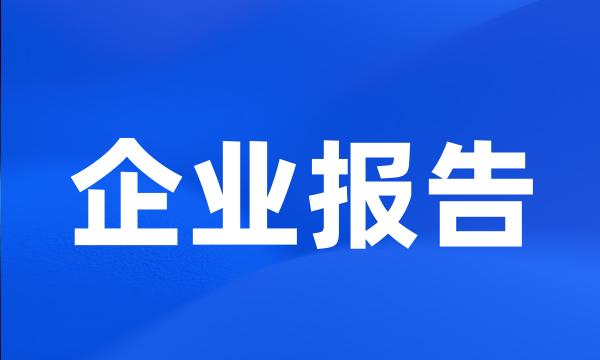 企业报告